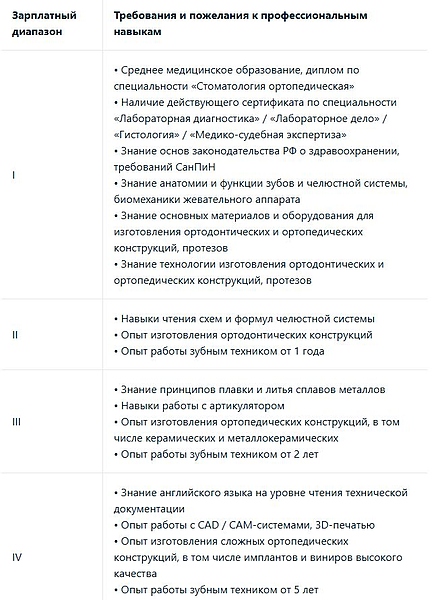 | Зарплатный диапазон | Требования и пожелания к профессиональным навыкам |
|---|---|
| I | • Среднее медицинское образование, диплом по специальности «Стоматология ортопедическая» • Наличие действующего сертификата по специальности «Лабораторная диагностика» / «Лабораторное дело» / «Гистология» / «Медико-судебная экспертиза» • Знание основ законодательства РФ о здравоохранении, требований СанПиН • Знание анатомии и функции зубов и челюстной системы, биомеханики жевательного аппарата • Знание основных материалов и оборудования для изготовления ортодонтических и ортопедических конструкций, протезов • Знание технологии изготовления ортодонтических и ортопедических конструкций, протезов |
| II | • Навыки чтения схем и формул челюстной системы • Опыт изготовления ортодонтических конструкций • Опыт работы зубным техником от 1 года |
| III | • Знание принципов плавки и литья сплавов металлов • Навыки работы с артикулятором • Опыт изготовления ортопедических конструкций, в том числе керамических и металлокерамических • Опыт работы зубным техником от 2 лет |
| IV | • Знание английского языка на уровне чтения технической документации • Опыт работы с CAD / CAM-системами, 3D-печатью • Опыт изготовления сложных ортопедических конструкций, в том числе имплантов и виниров высокого качества • Опыт работы зубным техником от 5 лет |